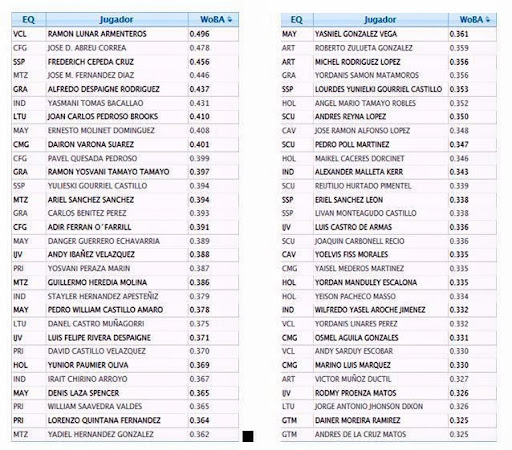 | EQ | Jugador | WoBA |
|---|---|---|
| VCL | RAMON LUNAR ARMENTEROS | 0.496 |
| CFG | JOSE D. ABREU CORREA | 0.478 |
| SSP | FREDERICH CEPEDA CRUZ | 0.456 |
| MTZ | JOSE M. FERNANDEZ DIAZ | 0.446 |
| GRA | ALFREDO DESPAIGNE RODRIGUEZ | 0.437 |
| IND | YASMANI TOMAS BACALLAO | 0.431 |
| LTU | JOAN CARLOS PEDROSO BROOKS | 0.410 |
| MAY | ERNESTO MOLINET DOMINGUEZ | 0.408 |
| CMG | DAIRON VARONA SUAREZ | 0.401 |
| CFG | PAVEL QUESADA PEDROSO | 0.399 |
| GRA | RAMON YOSVANI TAMAYO TAMAYO | 0.397 |
| SSP | YULIESKI GOURRIEL CASTILLO | 0.394 |
| MTZ | ARIEL SANCHEZ SANCHEZ | 0.394 |
| GRA | CARLOS BENITEZ PEREZ | 0.393 |
| CFG | ADIR FERRAN O´FARRILL | 0.391 |
| MAY | DANGER GUERRERO ECHAVARRIA | 0.389 |
| IJV | ANDY IBAÑEZ VELAZQUEZ | 0.388 |
| PRI | YOSVANI PERAZA MARIN | 0.387 |
| MTZ | GUILLERMO HEREDIA MOLINA | 0.386 |
| IND | STAYLER HERNANDEZ APESTEÑIZ | 0.379 |
| MAY | PEDRO WILLIAM CASTILLO AMARO | 0.378 |
| LTU | DANEL CASTRO MUÑAGORRI | 0.375 |
| IJV | LUIS FELIPE RIVERA DESPAIGNE | 0.371 |
| PRI | DAVID CASTILLO VELAZQUEZ | 0.370 |
| HOL | YUNIOR PAUMIER OLIVA | 0.369 |
| IND | IRAIT CHIRINO ARROYO | 0.367 |
| MAY | DENIS LAZA SPENCER | 0.365 |
| PRI | WILLIAM SAAVEDRA VALDES | 0.365 |
| PRI | LORENZO QUINTANA FERNANDEZ | 0.364 |
| MTZ | YADIEL HERNANDEZ GONZALEZ | 0.362 |

| EQ | Jugador | WoBA |
|---|---|---|
| MAY | YASNIEL GONZALEZ VEGA | 0.361 |
| ART | ROBERTO ZULUETA GONZALEZ | 0.359 |
| ART | MICHEL RODRIGUEZ LOPEZ | 0.356 |
| GRA | YORDANIS SAMON MATAMOROS | 0.356 |
| SSP | LOURDES YUNIELKI GOURRIEL CASTILLO | 0.353 |
| HOL | ANGEL MARIO TAMAYO ROBLES | 0.352 |
| SCU | ANDRES REYNA LOPEZ | 0.350 |
| CAV | JOSE RAMON ALFONSO LOPEZ | 0.348 |
| SCU | PEDRO POLL MARTINEZ | 0.347 |
| HOL | MAIKEL CACERES DORCINET | 0.346 |
| IND | ALEXANDER MALLETA KERR | 0.343 |
| SCU | REUTILIO HURTADO PIMENTEL | 0.339 |
| SSP | ERIEL SANCHEZ LEON | 0.338 |
| SSP | LIVAN MONTEAGUDO CASTILLO | 0.338 |
| IJV | LUIS CASTRO DE ARMAS | 0.336 |
| SCU | JOAQUIN CARBONELL RECIO | 0.336 |
| CAV | YOELVIS FISS MORALES | 0.335 |
| CMG | YAISEL MEDEROS MARTINEZ | 0.335 |
| HOL | YORDAN MANDULEY ESCALONA | 0.335 |
| HOL | YEISON PACHECO MASSO | 0.334 |
| IND | WILFREDO YASEL AROCHE JIMENEZ | 0.332 |
| VCL | YORDANIS LINARES PEREZ | 0.332 |
| CMG | OSMEL AGUILA GONZALES | 0.331 |
| VCL | ANDY SARDUY ESCOBAR | 0.330 |
| CMG | MARINO LUIS MARQUEZ | 0.330 |
| ART | VICTOR MUÑOZ DUCTIL | 0.327 |
| IJV | RODMY PROENZA MATOS | 0.326 |
| LTU | JORGE ANTONIO JHONSON DIXON | 0.326 |
| GTM | DAINER MOREIRA RAMIREZ | 0.325 |
| GTM | ANDRES DE LA CRUZ MATOS | 0.325 |